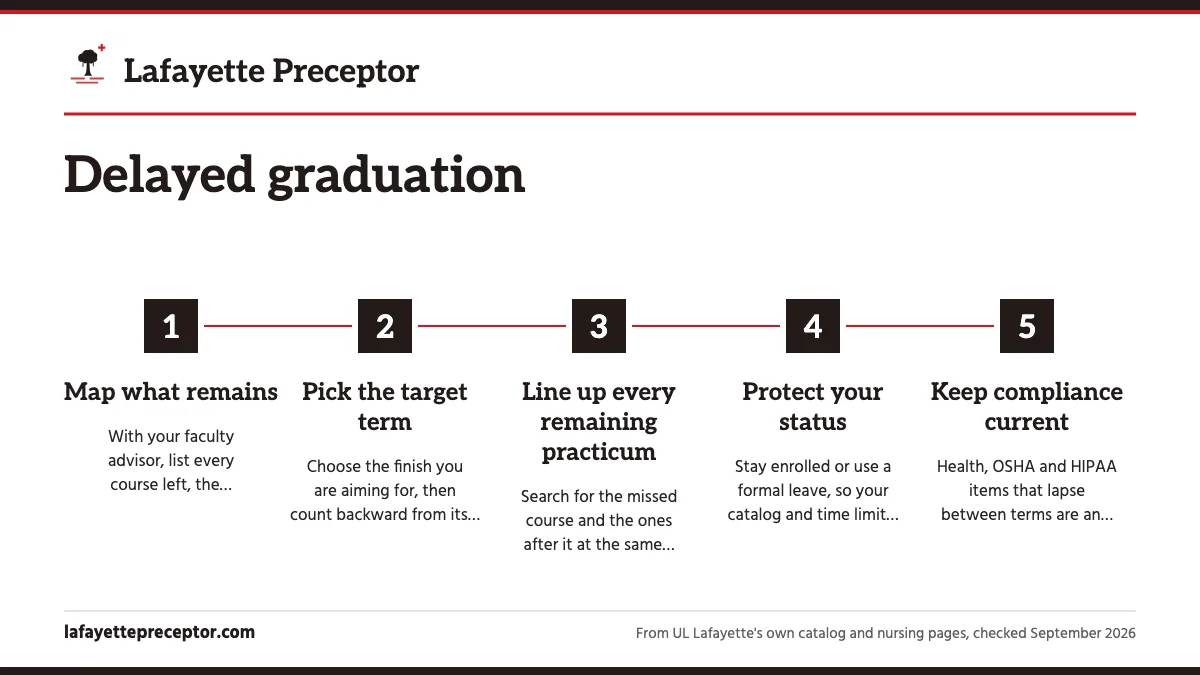 Lafayette Preceptor

Delayed graduation

1

Map what remains

With your faculty advisor, list every course left, the...

2

Pick the target term

Choose the finish you are aiming for, then count backward from its...

3

Line up every remaining practicum

Search for the missed course and the ones after it at the same...

4

Protect your status

Stay enrolled or use a formal leave, so your catalog and time limit...

5

Keep compliance current

Health, OSHA and HIPAA items that lapse between terms are an...

lafayettepreceptor.com

From UL Lafayette's own catalog and nursing pages, checked September 2026